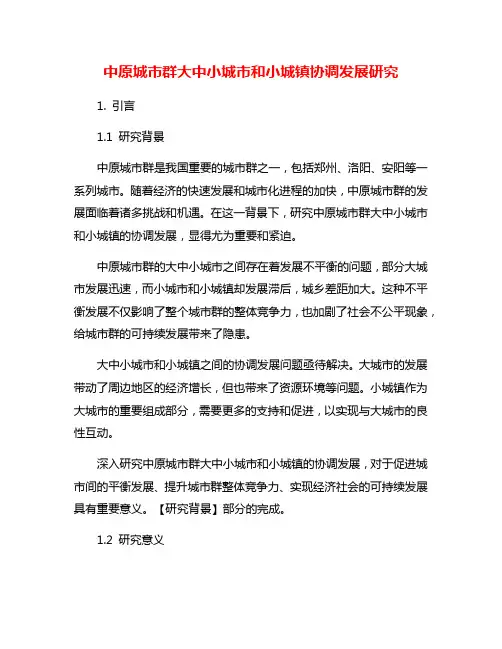 中原城市群大中小城市和小城镇协调发展研究

1. 引言

1.1 研究背景

中原城市群是我国重要的城市群之一，包括郑州、洛阳、安阳等一系列城市。随着经济的快速发展和城市化进程的加快，中原城市群的发展面临着诸多挑战和机遇。在这一背景下，研究中原城市群大中小城市和小城镇的协调发展，显得尤为重要和紧迫。

中原城市群的大中小城市之间存在着发展不平衡的问题，部分大城市发展迅速，而小城市和小城镇却发展滞后，城乡差距加大。这种不平衡发展不仅影响了整个城市群的整体竞争力，也加剧了社会不公平现象，给城市群的可持续发展带来了隐患。

大中小城市和小城镇之间的协调发展问题亟待解决。大城市的发展带动了周边地区的经济增长，但也带来了资源环境等问题。小城镇作为大城市的重要组成部分，需要更多的支持和促进，以实现与大城市的良性互动。

深入研究中原城市群大中小城市和小城镇的协调发展，对于促进城市间的平衡发展、提升城市群整体竞争力、实现经济社会的可持续发展具有重要意义。【研究背景】部分的完成。

1.2 研究意义